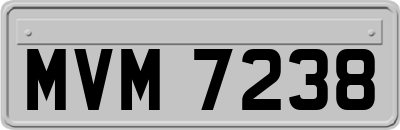 MVM 7238